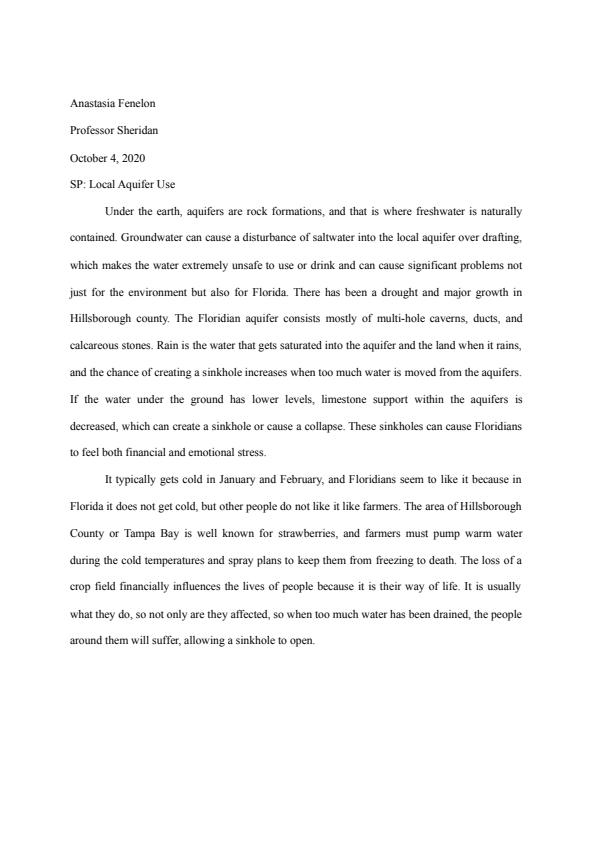 Anastasia Fenelon

Professor Sheridan

October 4, 2020

SP: Local Aquifer Use

Under the earth, aquifers are rock formations, and that is where freshwater is naturally contained. Groundwater can cause a disturbance of saltwater into the local aquifer over drafting, which makes the water extremely unsafe to use or drink and can cause significant problems not just for the environment but also for Florida. There has been a drought and major growth in Hillsborough county. The Floridian aquifer consists mostly of multi-hole caverns, ducts, and calcareous stones. Rain is the water that gets saturated into the aquifer and the land when it rains, and the chance of creating a sinkhole increases when too much water is moved from the aquifers. If the water under the ground has lower levels, limestone support within the aquifers is decreased, which can create a sinkhole or cause a collapse. These sinkholes can cause Floridians to feel both financial and emotional stress.

It typically gets cold in January and February, and Floridians seem to like it because in Florida it does not get cold, but other people do not like it like farmers. The area of Hillsborough County or Tampa Bay is well known for strawberries, and farmers must pump warm water during the cold temperatures and spray plans to keep them from freezing to death. The loss of a crop field financially influences the lives of people because it is their way of life. It is usually what they do, so not only are they affected, so when too much water has been drained, the people around them will suffer, allowing a sinkhole to open.